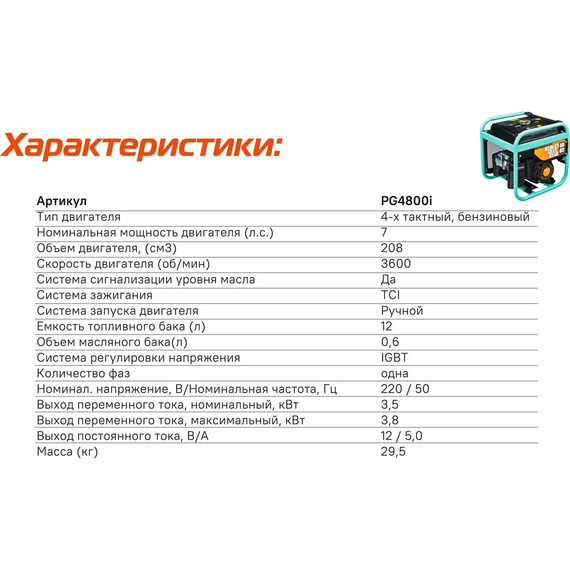 Характеристики:

| Артикул | PG4800i |
|---|---|
| Тип двигателя | 4-х тактный, бензиновый |
| Номинальная мощность двигателя (л.с.) | 7 |
| Объем двигателя, (см3) | 208 |
| Скорость двигателя (об/мин) | 3600 |
| Система сигнализации уровня масла | Да |
| Система зажигания | TCI |
| Система запуска двигателя | Ручной |
| Емкость топливного бака (л) | 12 |
| Объем масляного бака(л) | 0,6 |
| Система регулировки напряжения | IGBT |
| Количество фаз | одна |
| Номинал. напряжение, В/Номинальная частота, Гц | 220 / 50 |
| Выход переменного тока, номинальный, кВт | 3,5 |
| Выход переменного тока, максимальный, кВт | 3,8 |
| Выход постоянного тока, В/А | 12 / 5,0 |
| Масса (кг) | 29,5 |